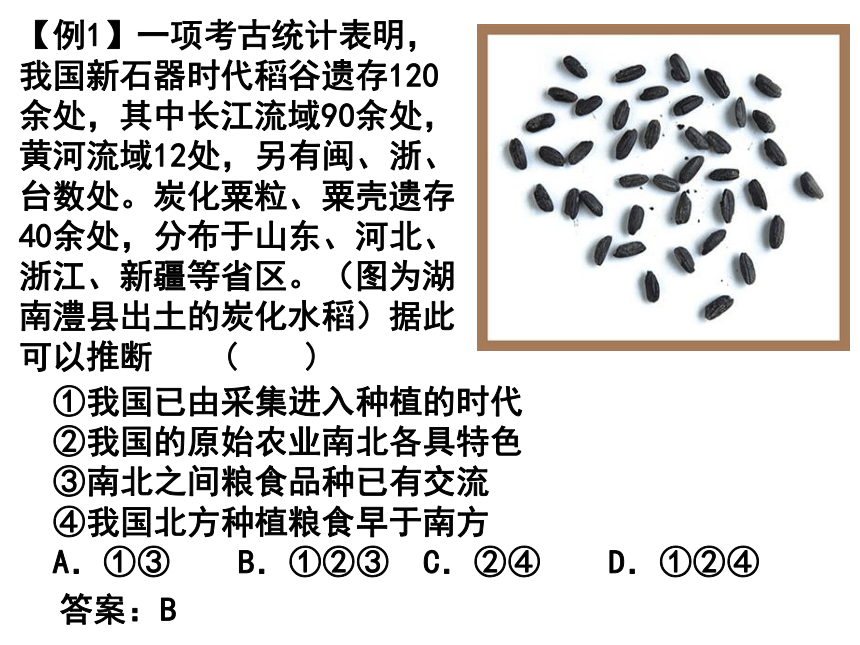 【例1】一项考古统计表明，我国新石器时代稻谷遗存120余处，其中长江流域90余处，黄河流域12处，另有闽、浙、台数处。炭化粟粒、粟壳遗存40余处，分布于山东、河北、浙江、新疆等省区。（图为湖南澧县出土的炭化水稻）据此可以推断　（　　）

①我国已由采集进入种植的时代
②我国的原始农业南北各具特色
③南北之间粮食品种已有交流
④我国北方种植粮食早于南方
A. ①③　B. ①②③　C. ②④　D. ①②④

答案：B